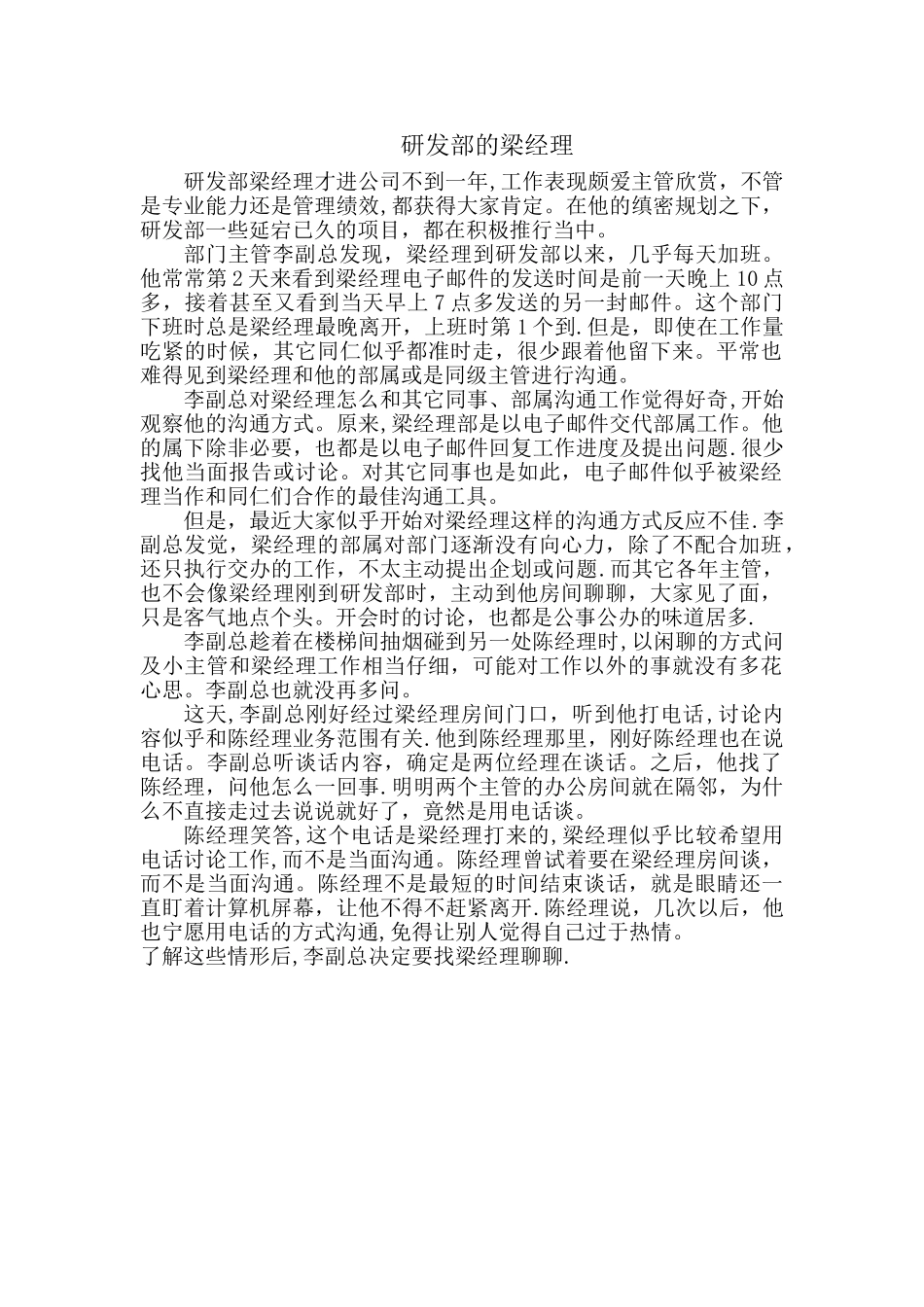 研发部的梁经理

研发部梁经理才进公司不到一年,工作表现颇爱主管欣赏，不管是专业能力还是管理绩效,都获得大家肯定。在他的缜密规划之下，研发部一些延宕已久的项目，都在积极推行当中。

部门主管李副总发现，梁经理到研发部以来，几乎每天加班。他常常第2天来看到梁经理电子邮件的发送时间是前一天晚上10点多，接着甚至又看到当天早上7点多发送的另一封邮件。这个部门下班时总是梁经理最晚离开，上班时第1个到.但是，即使在工作量吃紧的时候，其它同仁似乎都准时走，很少跟着他留下来。平常也难得见到梁经理和他的部属或是同级主管进行沟通。

李副总对梁经理怎么和其它同事、部属沟通工作觉得好奇,开始观察他的沟通方式。原来,梁经理部是以电子邮件交代部属工作。他的属下除非必要，也都是以电子邮件回复工作进度及提出问题.很少找他当面报告或讨论。对其它同事也是如此，电子邮件似乎被梁经理当作和同仁们合作的最佳沟通工具。

但是，最近大家似乎开始对梁经理这样的沟通方式反应不佳.李副总发觉，梁经理的部属对部门逐渐没有向心力，除了不配合加班，还只执行交办的工作，不太主动提出企划或问题.而其它各年主管，也不会像梁经理刚到研发部时，主动到他房间聊聊，大家见了面，只是客气地点个头。开会时的讨论，也都是公事公办的味道居多.

李副总趁着在楼梯间抽烟碰到另一处陈经理时,以闲聊的方式问及小主管和梁经理工作相当仔细，可能对工作以外的事就没有多花心思。李副总也就没再多问。

这天,李副总刚好经过梁经理房间门口，听到他打电话,讨论内容似乎和陈经理业务范围有关.他到陈经理那里，刚好陈经理也在说电话。李副总听谈话内容，确定是两位经理在谈话。之后，他找了陈经理，问他怎么一回事.明明两个主管的办公房间就在隔邻，为什么不直接走过去说说就好了，竟然是用电话谈。

陈经理笑答,这个电话是梁经理打来的,梁经理似乎比较希望用电话讨论工作,而不是当面沟通。陈经理曾试着要在梁经理房间谈，而不是当面沟通。陈经理不是最短的时间结束谈话，就是眼睛还一直盯着计算机屏幕，让他不得不赶紧离开.陈经理说，几次以后，他也宁愿用电话的方式沟通,免得让别人觉得自己过于热情。
了解这些情形后,李副总决定要找梁经理聊聊.